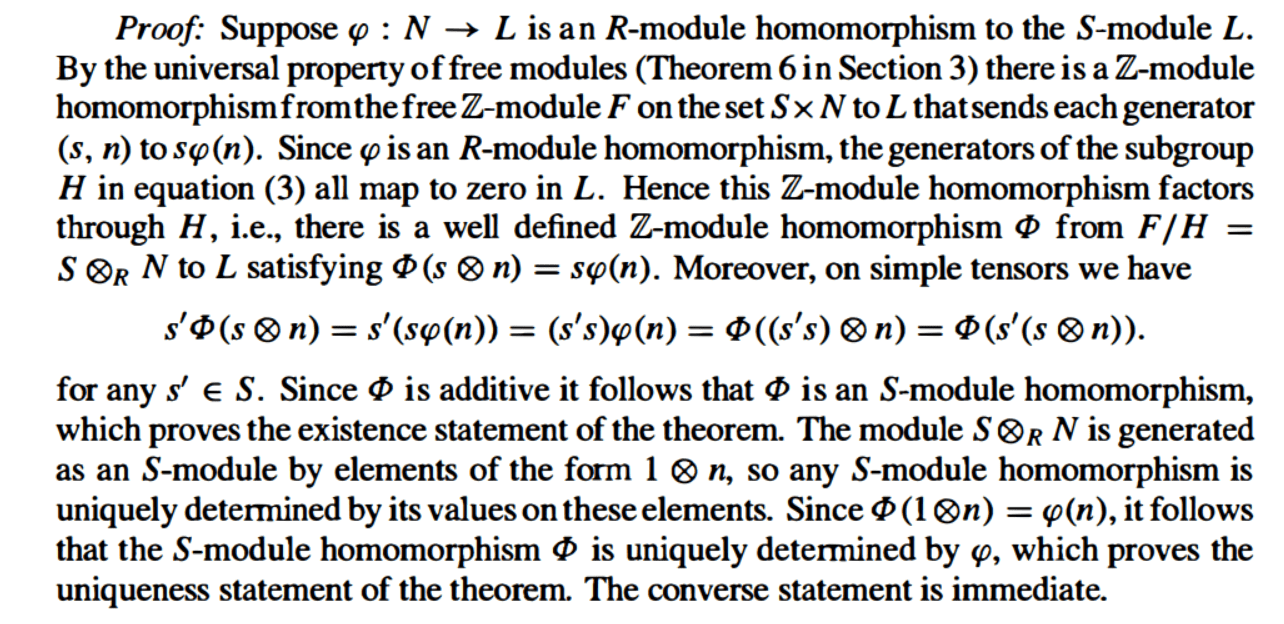 Proof: Suppose $\varphi : N \to L$ is an R-module homomorphism to the S-module L. By the universal property of free modules (Theorem 6 in Section 3) there is a $\mathbb{Z}$-module homomorphism from the free $\mathbb{Z}$-module F on the set $S \times N$ to L that sends each generator $(s, n)$ to $s\varphi(n)$. Since $\varphi$ is an R-module homomorphism, the generators of the subgroup H in equation (3) all map to zero in L. Hence this $\mathbb{Z}$-module homomorphism factors through H, i.e., there is a well defined $\mathbb{Z}$-module homomorphism $\Phi$ from $F/H = S \otimes_R N$ to L satisfying $\Phi(s \otimes n) = s\varphi(n)$. Moreover, on simple tensors we have

$s'\Phi(s \otimes n) = s'(s\varphi(n)) = (s's)\varphi(n) = \Phi((s's) \otimes n) = \Phi(s'(s \otimes n)).$

for any $s' \in S$. Since $\Phi$ is additive it follows that $\Phi$ is an S-module homomorphism, which proves the existence statement of the theorem. The module $S \otimes_R N$ is generated as an S-module by elements of the form $1 \otimes n$, so any S-module homomorphism is uniquely determined by its values on these elements. Since $\Phi(1 \otimes n) = \varphi(n)$, it follows that the S-module homomorphism $\Phi$ is uniquely determined by $\varphi$, which proves the uniqueness statement of the theorem. The converse statement is immediate.